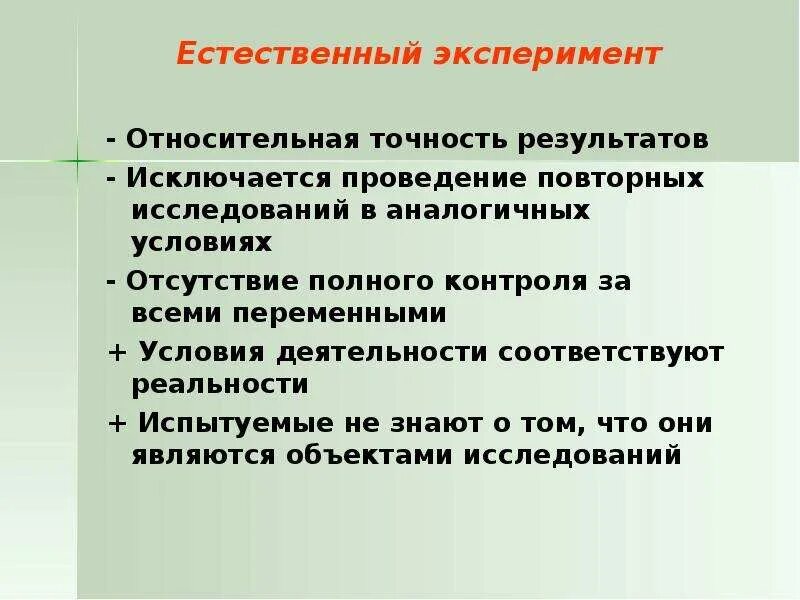 Естественный эксперимент

- Относительная точность результатов

- Исключается проведение повторных исследований в аналогичных условиях

- Отсутствие полного контроля за всеми переменными

+ Условия деятельности соответствуют реальности

+ Испытуемые не знают о том, что они являются объектами исследований